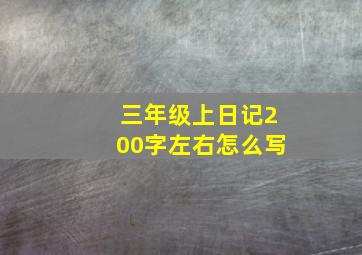 三年级上日记200字左右怎么写